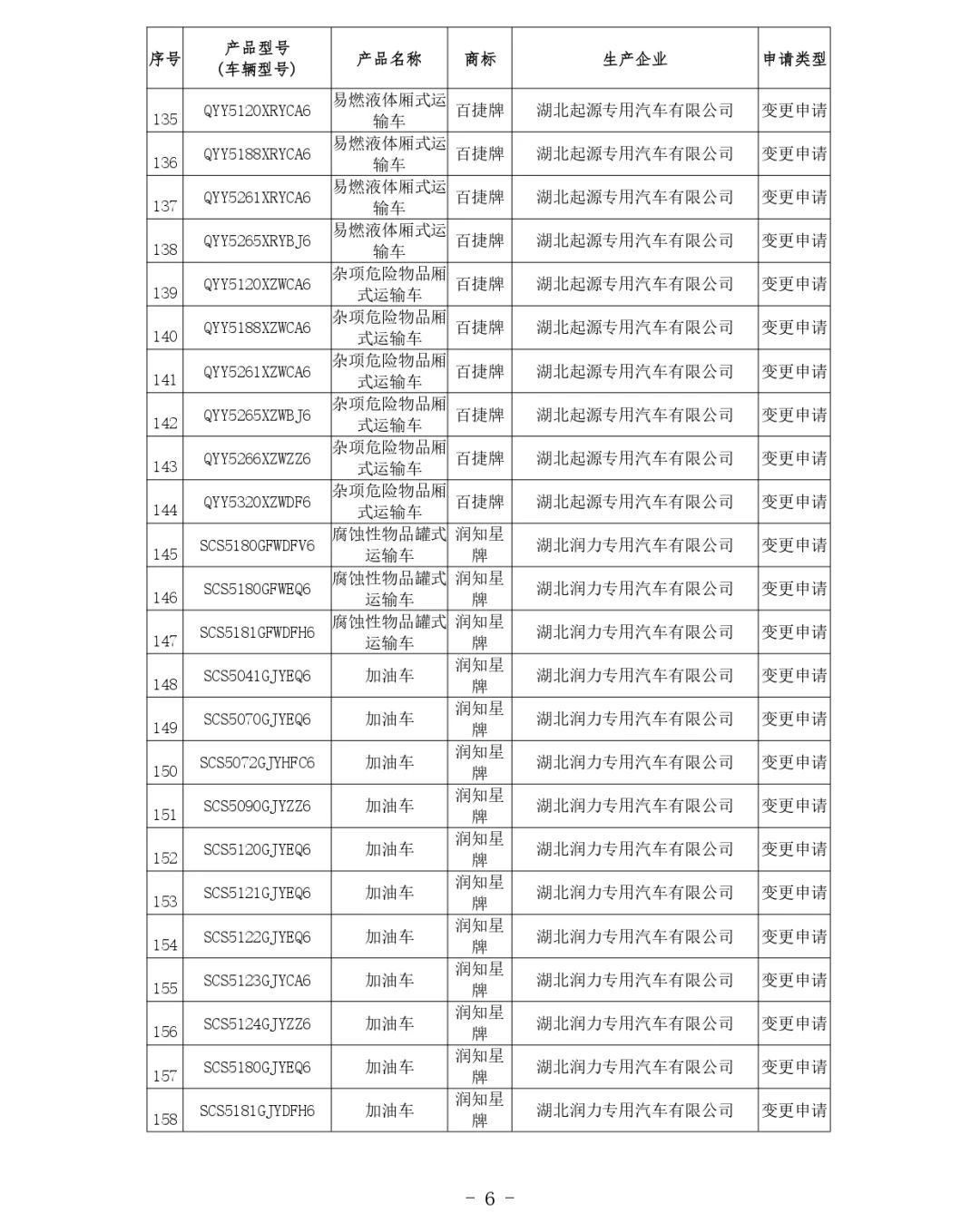 | 序号 | 产品型号（车辆型号） | 产品名称 | 商标 | 生产企业 | 申请类型 |
|---|---|---|---|---|---|
| 135 | QYY5120XRYCA6 | 易燃液体厢式运输车 | 百捷牌 | 湖北起源专用汽车有限公司 | 变更申请 |
| 136 | QYY5188XRYCA6 | 易燃液体厢式运输车 | 百捷牌 | 湖北起源专用汽车有限公司 | 变更申请 |
| 137 | QYY5261XRYCA6 | 易燃液体厢式运输车 | 百捷牌 | 湖北起源专用汽车有限公司 | 变更申请 |
| 138 | QYY5265XRYBJ6 | 易燃液体厢式运输车 | 百捷牌 | 湖北起源专用汽车有限公司 | 变更申请 |
| 139 | QYY5120XZWCA6 | 杂项危险物品厢式运输车 | 百捷牌 | 湖北起源专用汽车有限公司 | 变更申请 |
| 140 | QYY5188XZWCA6 | 杂项危险物品厢式运输车 | 百捷牌 | 湖北起源专用汽车有限公司 | 变更申请 |
| 141 | QYY5261XZWCA6 | 杂项危险物品厢式运输车 | 百捷牌 | 湖北起源专用汽车有限公司 | 变更申请 |
| 142 | QYY5265XZWBJ6 | 杂项危险物品厢式运输车 | 百捷牌 | 湖北起源专用汽车有限公司 | 变更申请 |
| 143 | QYY5266XZWZZ6 | 杂项危险物品厢式运输车 | 百捷牌 | 湖北起源专用汽车有限公司 | 变更申请 |
| 144 | QYY5320XZWDF6 | 杂项危险物品厢式运输车 | 百捷牌 | 湖北起源专用汽车有限公司 | 变更申请 |
| 145 | SCS5180GFWDFV6 | 腐蚀性物品罐式运输车 | 润知星牌 | 湖北润力专用汽车有限公司 | 变更申请 |
| 146 | SCS5180GFWEQ6 | 腐蚀性物品罐式运输车 | 润知星牌 | 湖北润力专用汽车有限公司 | 变更申请 |
| 147 | SCS5181GFWDFH6 | 腐蚀性物品罐式运输车 | 润知星牌 | 湖北润力专用汽车有限公司 | 变更申请 |
| 148 | SCS5041GJYEQ6 | 加油车 | 润知星牌 | 湖北润力专用汽车有限公司 | 变更申请 |
| 149 | SCS5070GJYEQ6 | 加油车 | 润知星牌 | 湖北润力专用汽车有限公司 | 变更申请 |
| 150 | SCS5072GJYHFC6 | 加油车 | 润知星牌 | 湖北润力专用汽车有限公司 | 变更申请 |
| 151 | SCS5090GJYZZ6 | 加油车 | 润知星牌 | 湖北润力专用汽车有限公司 | 变更申请 |
| 152 | SCS5120GJYEQ6 | 加油车 | 润知星牌 | 湖北润力专用汽车有限公司 | 变更申请 |
| 153 | SCS5121GJYEQ6 | 加油车 | 润知星牌 | 湖北润力专用汽车有限公司 | 变更申请 |
| 154 | SCS5122GJYEQ6 | 加油车 | 润知星牌 | 湖北润力专用汽车有限公司 | 变更申请 |
| 155 | SCS5123GJYCA6 | 加油车 | 润知星牌 | 湖北润力专用汽车有限公司 | 变更申请 |
| 156 | SCS5124GJYZZ6 | 加油车 | 润知星牌 | 湖北润力专用汽车有限公司 | 变更申请 |
| 157 | SCS5180GJYEQ6 | 加油车 | 润知星牌 | 湖北润力专用汽车有限公司 | 变更申请 |
| 158 | SCS5181GJYDFH6 | 加油车 | 润知星牌 | 湖北润力专用汽车有限公司 | 变更申请 |

- 6 -